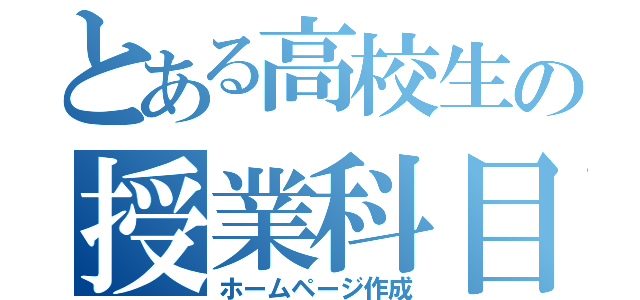 とある高校生の
授業科目
ホームページ作成